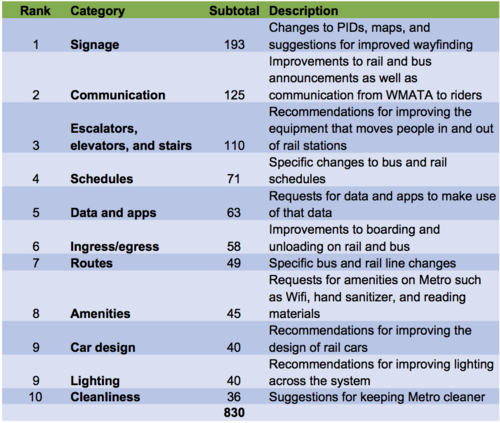 | Rank | Category | Subtotal | Description |
|---|---|---|---|
| 1 | Signage | 193 | Changes to PIDs, maps, and suggestions for improved wayfinding |
| 2 | Communication | 125 | Improvements to rail and bus announcements as well as communication from WMATA to riders |
| 3 | Escalators, elevators, and stairs | 110 | Recommendations for improving the equipment that moves people in and out of rail stations |
| 4 | Schedules | 71 | Specific changes to bus and rail schedules |
| 5 | Data and apps | 63 | Requests for data and apps to make use of that data |
| 6 | Ingress/egress | 58 | Improvements to boarding and unloading on rail and bus |
| 7 | Routes | 49 | Specific bus and rail line changes |
| 8 | Amenities | 45 | Requests for amenities on Metro such as Wifi, hand sanitizer, and reading materials |
| 9 | Car design | 40 | Recommendations for improving the design of rail cars |
| 9 | Lighting | 40 | Recommendations for improving lighting across the system |
| 10 | Cleanliness | 36 | Suggestions for keeping Metro cleaner |
| | | 830 | |